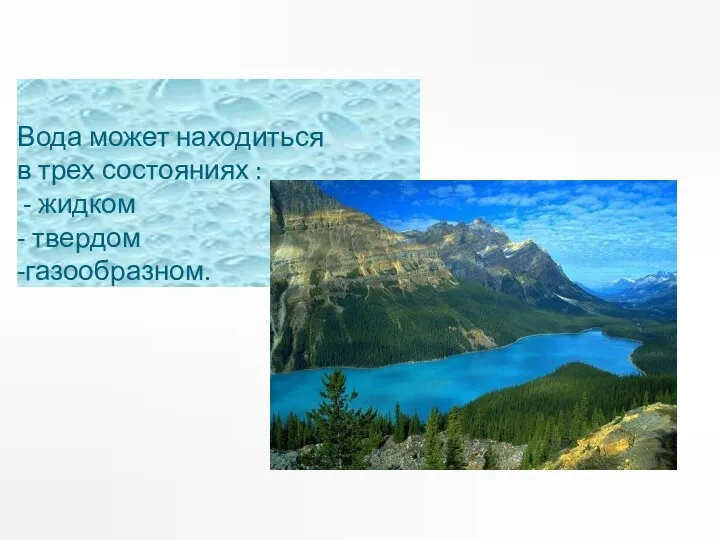 Вода может находиться в трех состояниях :
- жидком
- твердом
-газообразном.